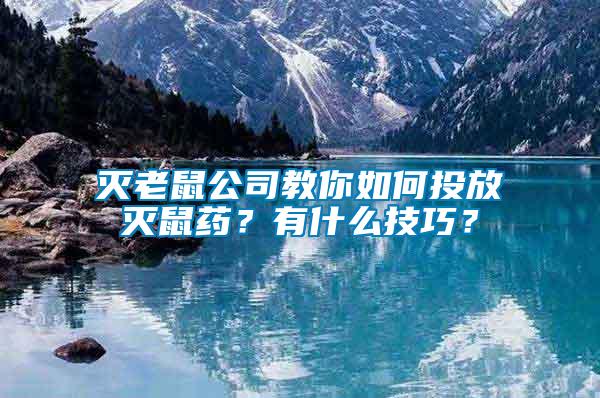 灭老鼠公司教你如何投放灭鼠药？有什么技巧？